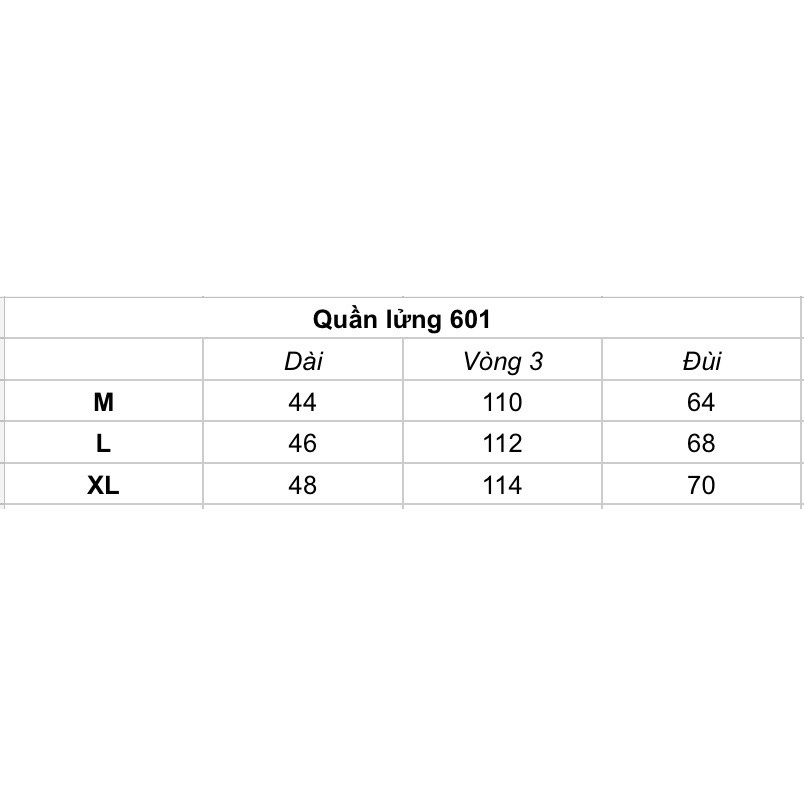 Quần lửng 601

| | Dài | Vòng 3 | Đùi |
|---|---|---|---|
| M | 44 | 110 | 64 |
| L | 46 | 112 | 68 |
| XL | 48 | 114 | 70 |